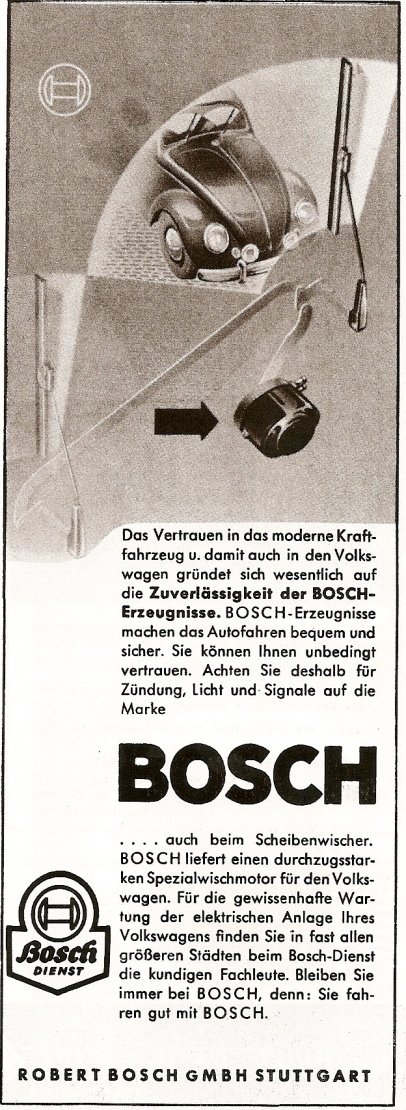 Das Vertrauen in das moderne Kraftfahrzeug u. damit auch in den Volkswagen gründet sich wesentlich auf die Zuverlässigkeit der BOSCH-Erzeugnisse. BOSCH-Erzeugnisse machen das Autofahren bequem und sicher. Sie können Ihnen unbedingt vertrauen. Achten Sie deshalb für Zündung, Licht und Signale auf die Marke

BOSCH

. . . . auch beim Scheibenwischer. BOSCH liefert einen durchzugsstarken Spezialwischmotor für den Volkswagen. Für die gewissenhafte Wartung der elektrischen Anlage Ihres Volkswagens finden Sie in fast allen größeren Städten beim Bosch-Dienst die kundigen Fachleute. Bleiben Sie immer bei BOSCH, denn: Sie fahren gut mit BOSCH.

Bosch DIENST

ROBERT BOSCH GMBH STUTTGART